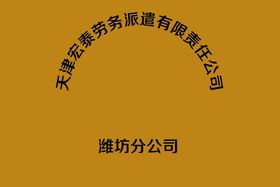 天津宏泰劳务派遣有限责任公司

潍坊分公司